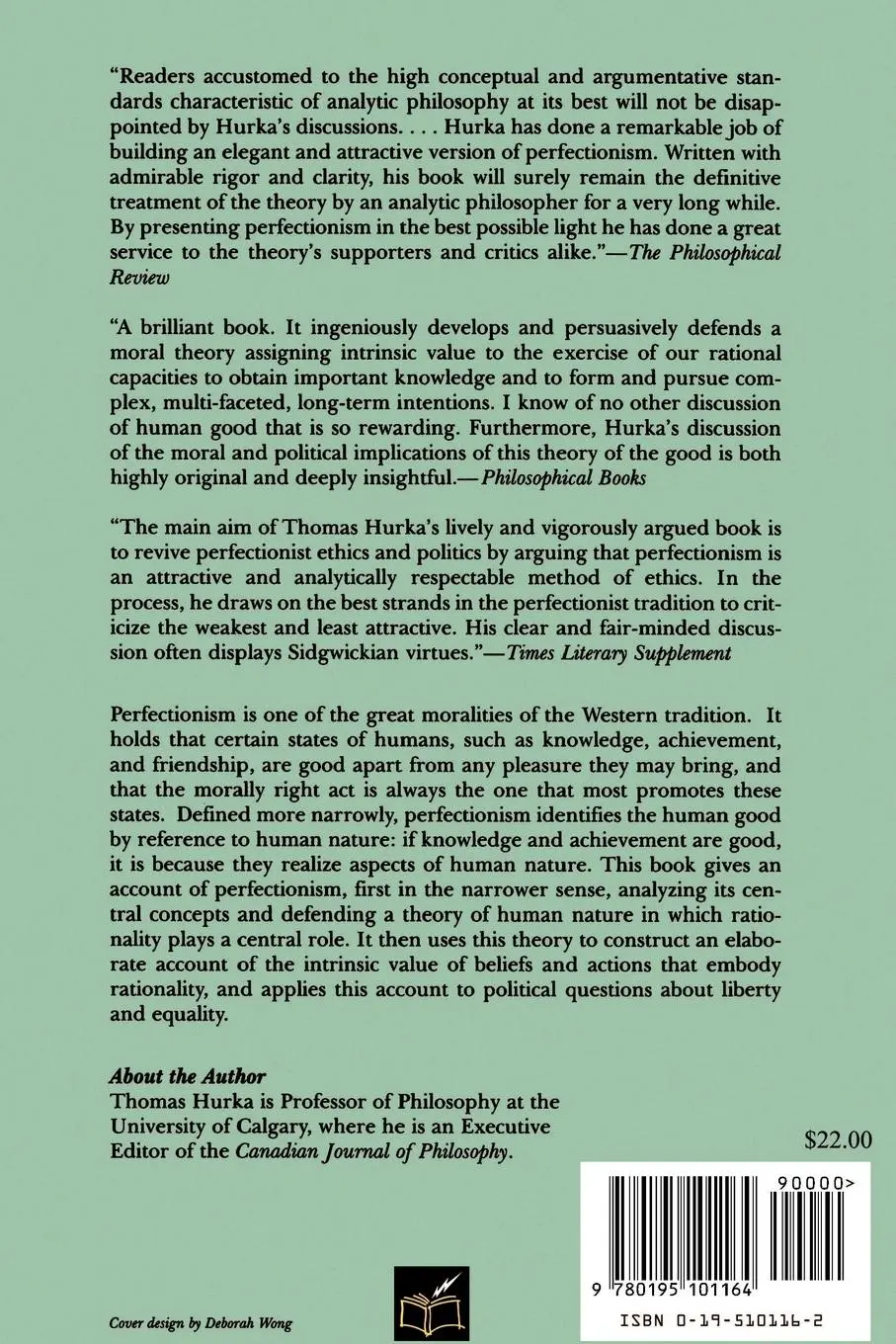 "Readers accustomed to the high conceptual and argumentative standards characteristic of analytic philosophy at its best will not be disappointed by Hurka's discussions. . . . Hurka has done a remarkable job of building an elegant and attractive version of perfectionism. Written with admirable rigor and clarity, his book will surely remain the definitive treatment of the theory by an analytic philosopher for a very long while. By presenting perfectionism in the best possible light he has done a great service to the theory's supporters and critics alike."—The Philosophical Review

"A brilliant book. It ingeniously develops and persuasively defends a moral theory assigning intrinsic value to the exercise of our rational capacities to obtain important knowledge and to form and pursue complex, multi-faceted, long-term intentions. I know of no other discussion of human good that is so rewarding. Furthermore, Hurka's discussion of the moral and political implications of this theory of the good is both highly original and deeply insightful.—Philosophical Books

"The main aim of Thomas Hurka's lively and vigorously argued book is to revive perfectionist ethics and politics by arguing that perfectionism is an attractive and analytically respectable method of ethics. In the process, he draws on the best strands in the perfectionist tradition to criticize the weakest and least attractive. His clear and fair-minded discussion often displays Sidgwickian virtues."—Times Literary Supplement

Perfectionism is one of the great moralities of the Western tradition. It holds that certain states of humans, such as knowledge, achievement, and friendship, are good apart from any pleasure they may bring, and that the morally right act is always the one that most promotes these states. Defined more narrowly, perfectionism identifies the human good by reference to human nature: if knowledge and achievement are good, it is because they realize aspects of human nature. This book gives an account of perfectionism, first in the narrower sense, analyzing its central concepts and defending a theory of human nature in which rationality plays a central role. It then uses this theory to construct an elaborate account of the intrinsic value of beliefs and actions that embody rationality, and applies this account to political questions about liberty and equality.

About the Author
Thomas Hurka is Professor of Philosophy at the University of Calgary, where he is an Executive Editor of the Canadian Journal of Philosophy.

$22.00

90000>

9 780195 101164

ISBN 0-19-510116-2

Cover design by Deborah Wong